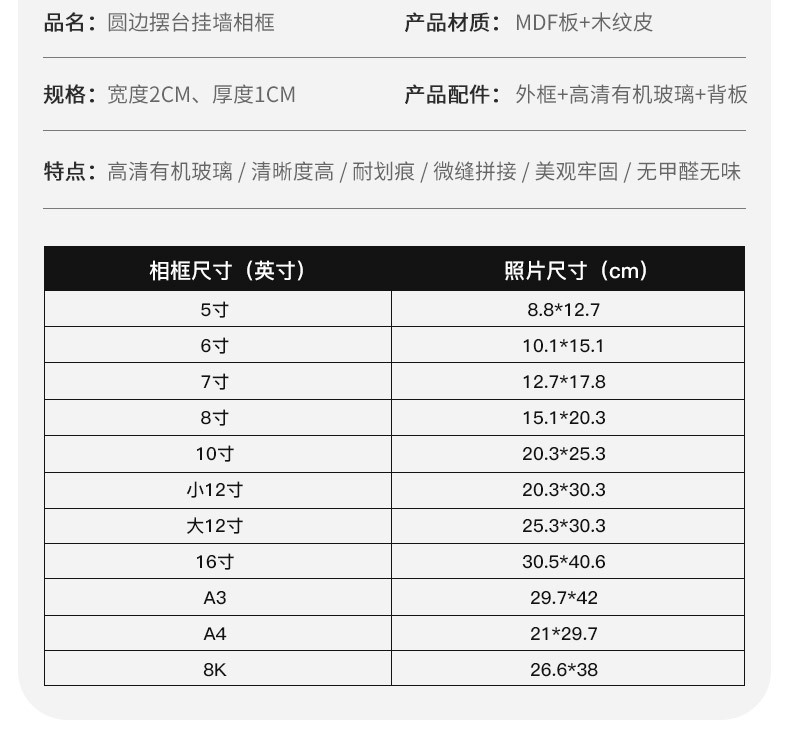 品名：圆边摆台挂墙相框

产品材质：MDF板+木纹皮

规格：宽度2CM、厚度1CM

产品配件：外框+高清有机玻璃+背板

特点：高清有机玻璃 / 清晰度高 / 耐划痕 / 微缝拼接 / 美观牢固 / 无甲醛无味

| 相框尺寸（英寸） | 照片尺寸（cm） |
|---|---|
| 5寸 | 8.8*12.7 |
| 6寸 | 10.1*15.1 |
| 7寸 | 12.7*17.8 |
| 8寸 | 15.1*20.3 |
| 10寸 | 20.3*25.3 |
| 小12寸 | 20.3*30.3 |
| 大12寸 | 25.3*30.3 |
| 16寸 | 30.5*40.6 |
| A3 | 29.7*42 |
| A4 | 21*29.7 |
| 8K | 26.6*38 |